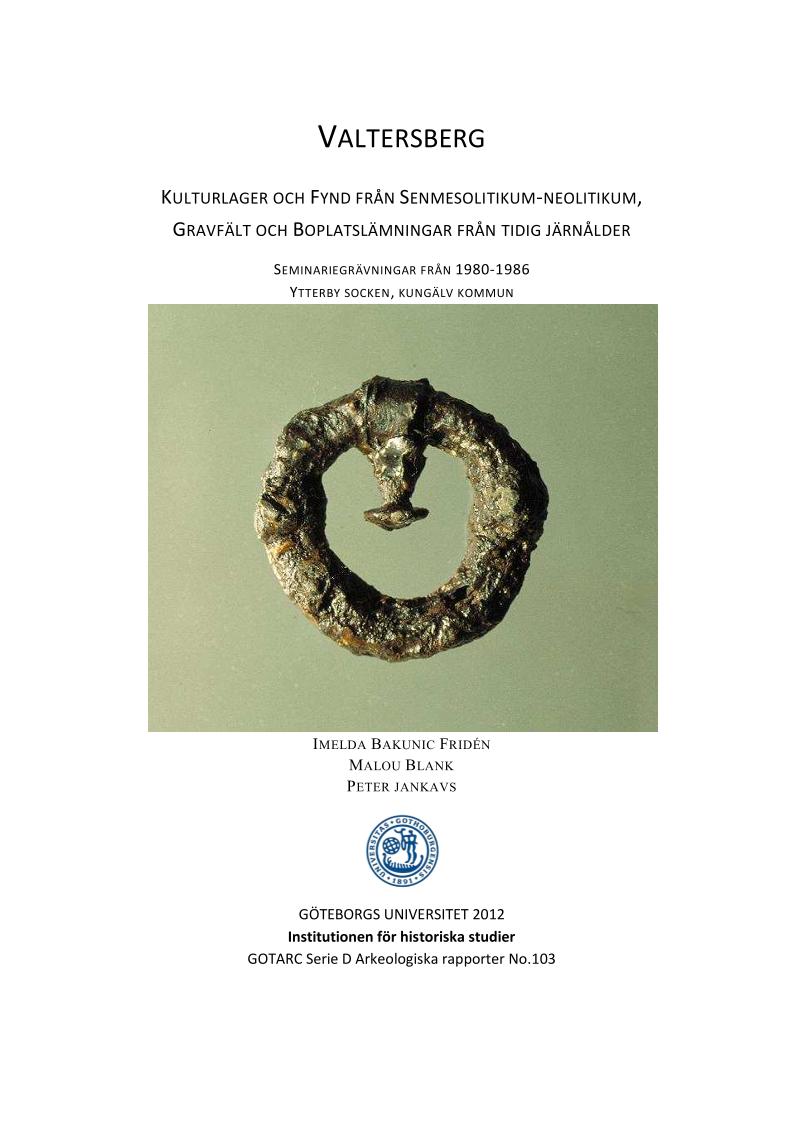 VALTERSBERG

KULTURLAGER OCH FYND FRÅN SENMESOLITIKUM-NEOLITIKUM, GRAVFÄLT OCH BOPLATSLÄMNINGAR FRÅN TIDIG JÄRNÅLDER

SEMINARIEGRÄVNINGAR FRÅN 1980-1986
YTTERBY SOCKEN, KUNGÄLV KOMMUN

IMELDA BAKUNIC FRIDÉN
MALOU BLANK
PETER JANKAVS

UNIVERSITAS GOTHOBURGENSIS 1891

GÖTEBORGS UNIVERSITET 2012
Institutionen för historiska studier
GOTARC Serie D Arkeologiska rapporter No.103